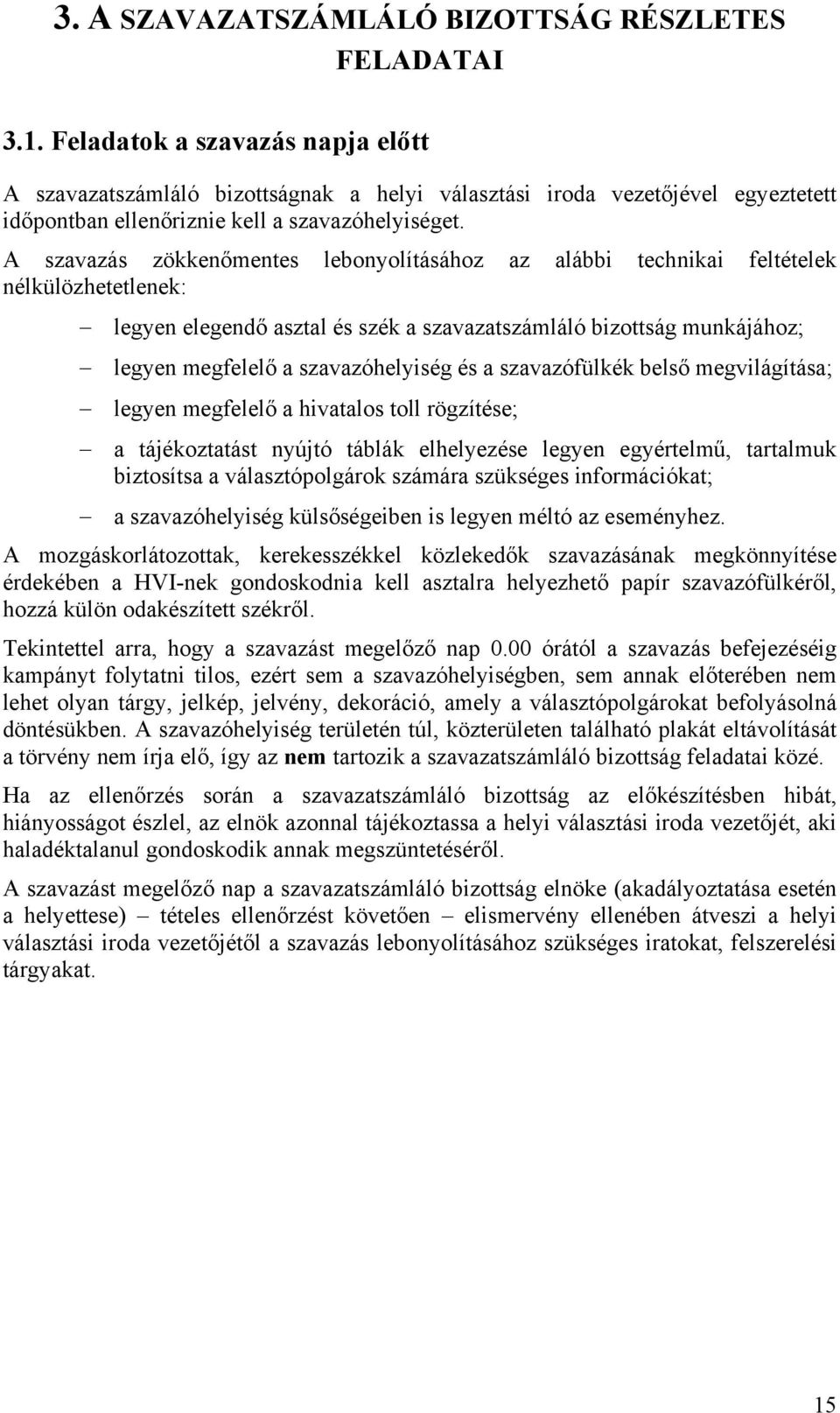 3. A SZAVAZATSZÁMLÁLÓ BIZOTTSÁG RÉSZLETES FELADATAI

3.1. Feladatok a szavazás napja előtt

A szavazatszámláló bizottságnak a helyi választási iroda vezetőjével egyeztetett időpontban ellenőriznie kell a szavazóhelyiséget.

A szavazás zökkenőmentes lebonyolításához az alábbi technikai feltételek nélkülözhetetlenek:

– legyen elegendő asztal és szék a szavazatszámláló bizottság munkájához;

– legyen megfelelő a szavazóhelyiség és a szavazófülkék belső megvilágítása;

– legyen megfelelő a hivatalos toll rögzítése;

– a tájékoztatást nyújtó táblák elhelyezése legyen egyértelmű, tartalmuk biztosítsa a választópolgárok számára szükséges információkat;

– a szavazóhelyiség külsőségeiben is legyen méltó az eseményhez.

A mozgáskorlátozottak, kerekesszékkel közlekedők szavazásának megkönnyítése érdekében a HVI-nek gondoskodnia kell asztalra helyezhető papír szavazófülkéről, hozzá külön odakészített székről.

Tekintettel arra, hogy a szavazást megelőző nap 0.00 órától a szavazás befejezéséig kampányt folytatni tilos, ezért sem a szavazóhelyiségben, sem annak előterében nem lehet olyan tárgy, jelkép, jelvény, dekoráció, amely a választópolgárokat befolyásolná döntésükben. A szavazóhelyiség területén túl, közterületen található plakát eltávolítását a törvény nem írja elő, így az nem tartozik a szavazatszámláló bizottság feladatai közé.

Ha az ellenőrzés során a szavazatszámláló bizottság az előkészítésben hibát, hiányosságot észlel, az elnök azonnal tájékoztassa a helyi választási iroda vezetőjét, aki haladéktalanul gondoskodik annak megszüntetéséről.

A szavazást megelőző nap a szavazatszámláló bizottság elnöke (akadályoztatása esetén a helyettese) – tételes ellenőrzést követően – elismervény ellenében átveszi a helyi választási iroda vezetőjétől a szavazás lebonyolításához szükséges iratokat, felszerelési tárgyakat.

15